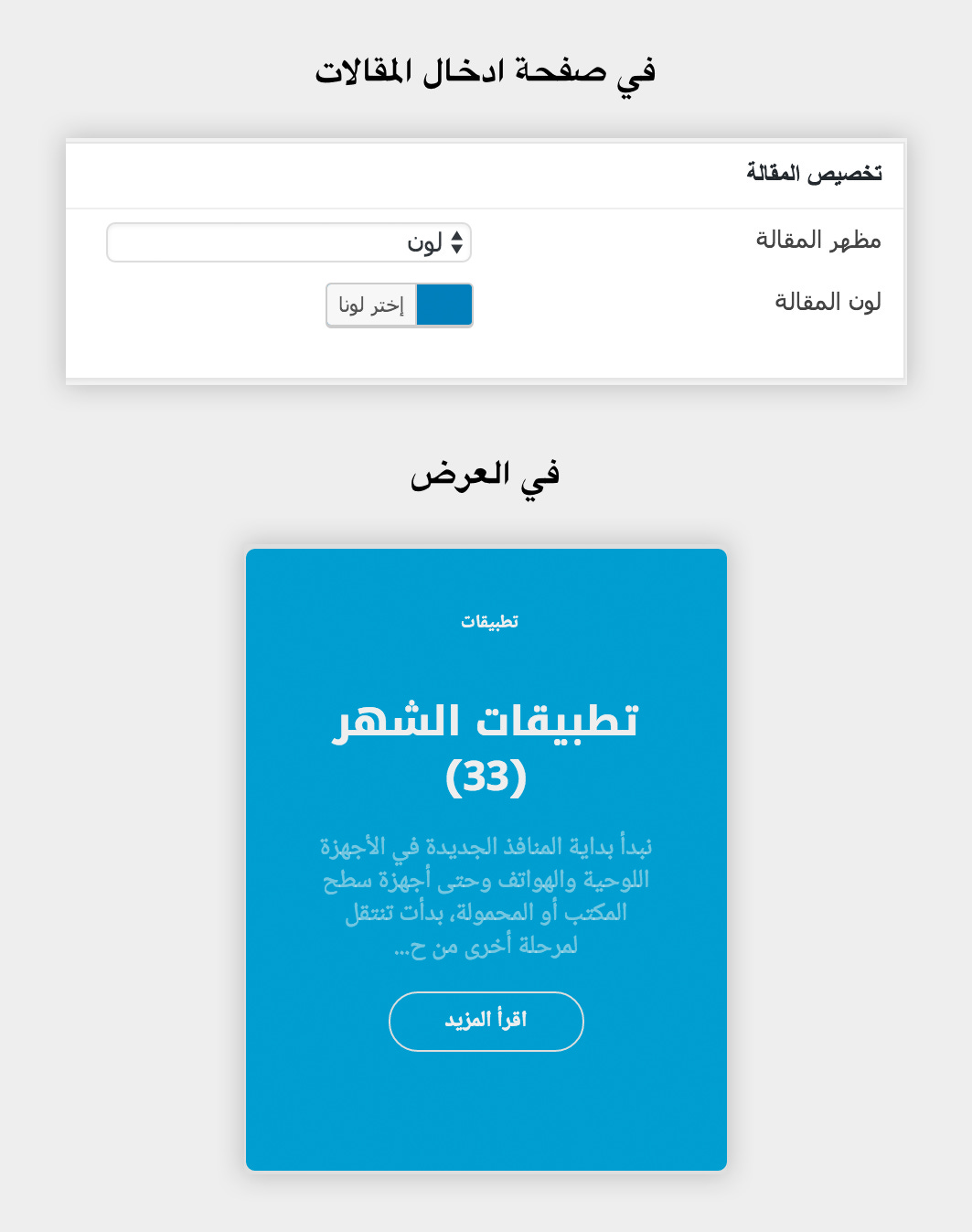 في صفحة ادخال المقالات

تخصيص المقالة

مظهر المقالة
لون

لون المقالة
إختر لونا

في العرض

تطبيقات

تطبيقات الشهر (33)

نبدأ بداية المنافذ الجديدة في الأجهزة اللوحية والهواتف وحتى أجهزة سطح المكتب أو المحمولة، بدأت تنتقل لمرحلة أخرى من ح...

اقرأ المزيد